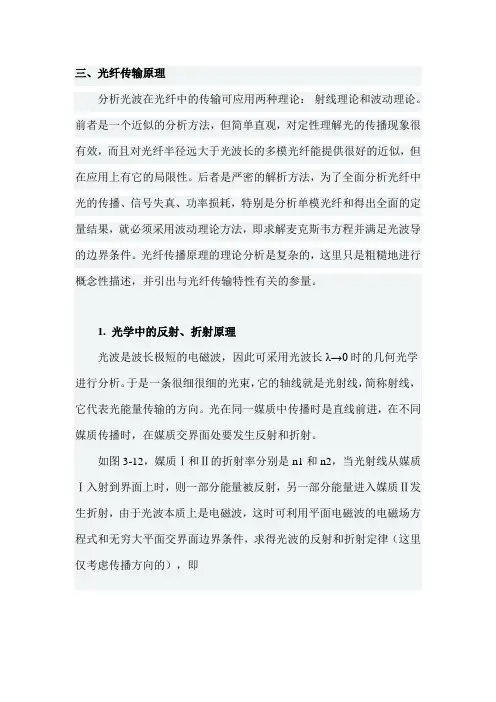 三、光纤传输原理

分析光波在光纤中的传输可应用两种理论：射线理论和波动理论。前者是一个近似的分析方法，但简单直观，对定性理解光的传播现象很有效，而且对光纤半径远大于光波长的多模光纤能提供很好的近似，但在应用上有它的局限性。后者是严密的解析方法，为了全面分析光纤中光的传播、信号失真、功率损耗，特别是分析单模光纤和得出全面的定量结果，就必须采用波动理论方法，即求解麦克斯韦方程并满足光波导的边界条件。光纤传播原理的理论分析是复杂的，这里只是粗糙地进行概念性描述，并引出与光纤传输特性有关的参量。

1. 光学中的反射、折射原理

光波是波长极短的电磁波，因此可采用光波长 $\lambda \to 0$ 时的几何光学进行分析。于是一条很细很细的光束，它的轴线就是光射线，简称射线，它代表光能量传输的方向。光在同一媒质中传播时是直线前进，在不同媒质传播时，在媒质交界面处要发生反射和折射。

如图 3-12，媒质Ⅰ和Ⅱ的折射率分别是 n1 和 n2，当光射线从媒质Ⅰ入射到界面上时，则一部分能量被反射，另一部分能量进入媒质Ⅱ发生折射，由于光波本质上是电磁波，这时可利用平面电磁波的电磁场方程式和无穷大平面交界面边界条件，求得光波的反射和折射定律（这里仅考虑传播方向的），即